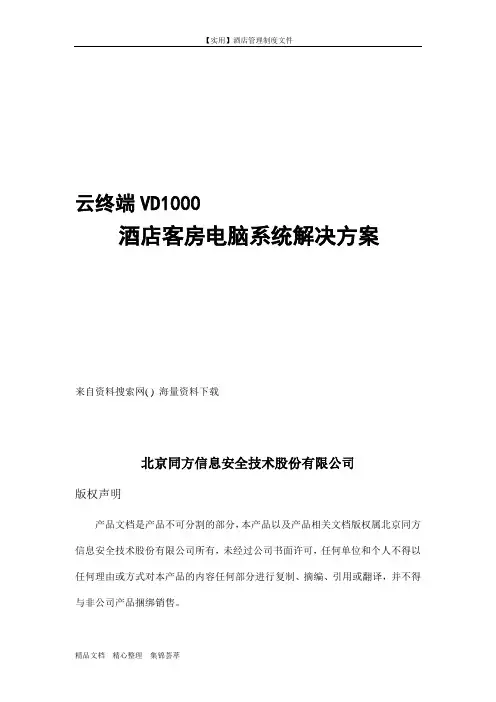 【实用】酒店管理制度文件

云终端 VD1000
酒店客房电脑系统解决方案

来自资料搜索网( ) 海量资料下载

北京同方信息安全技术股份有限公司

版权声明

产品文档是产品不可分割的部分，本产品以及产品相关文档版权属北京同方信息安全技术股份有限公司所有，未经过公司书面许可，任何单位和个人不得以任何理由或方式对本产品的内容任何部分进行复制、摘编、引用或翻译，并不得与非公司产品捆绑销售。

精品文档 精心整理 集锦荟萃